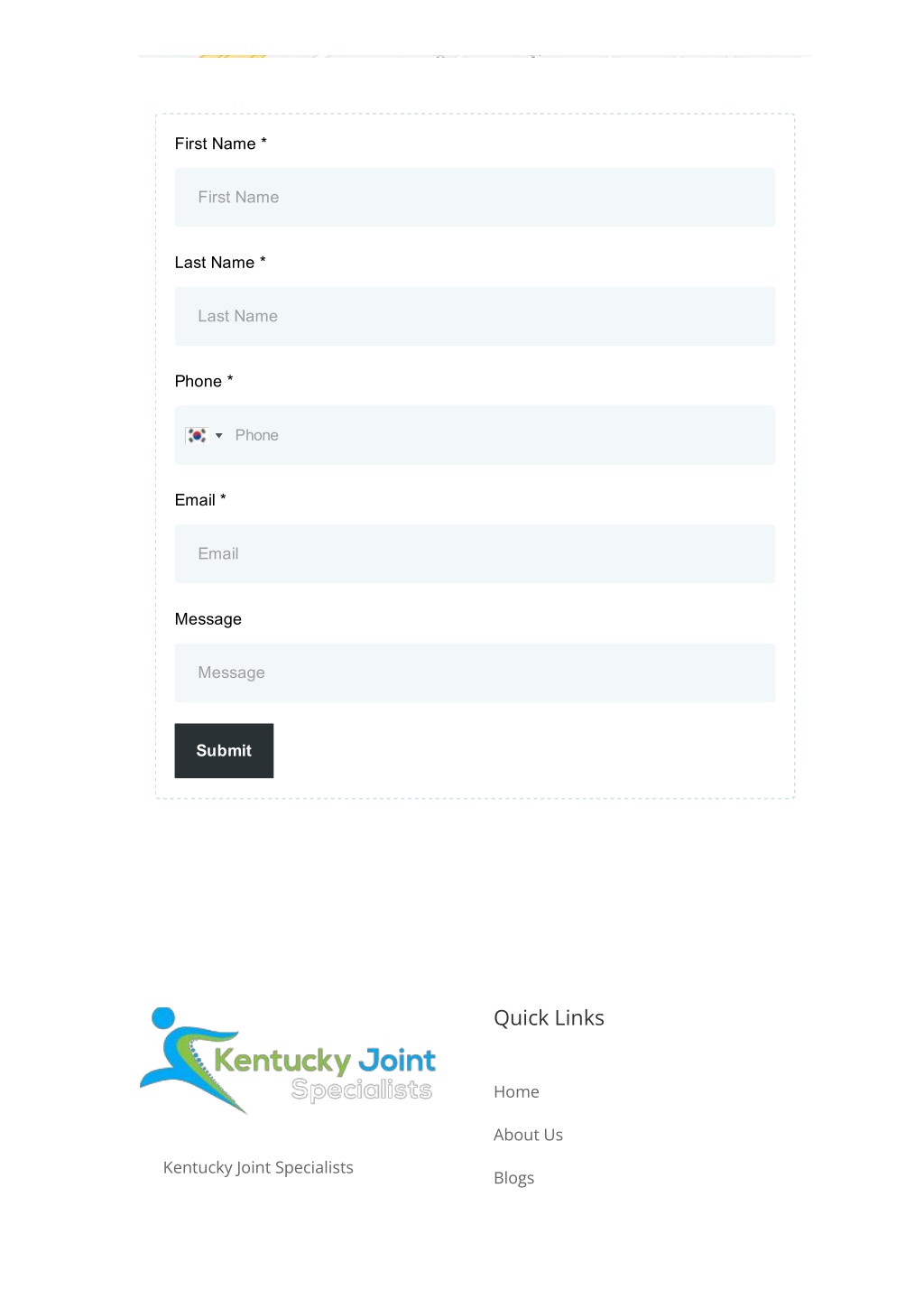 First Name *

First Name

Last Name *

Last Name

Phone *

Phone

Email *

Email

Message

Message

Submit

Kentucky Joint Specialists

Kentucky Joint Specialists

Quick Links

Home

About Us

Blogs